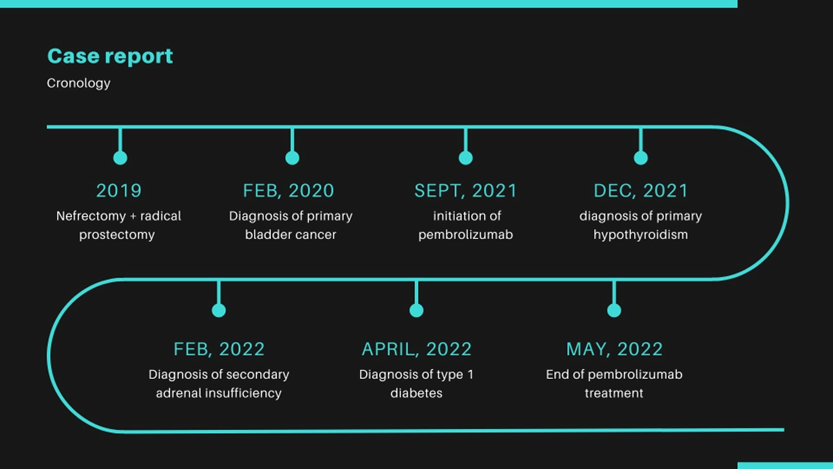 Case report

Cronology

2019

Nefrectomy + radical prostectomy

FEB, 2020

Diagnosis of primary bladder cancer

SEPT, 2021

initiation of pembrolizumab

DEC, 2021

diagnosis of primary hypothyroidism

FEB, 2022

Diagnosis of secondary adrenal insufficiency

APRIL, 2022

Diagnosis of type 1 diabetes

MAY, 2022

End of pembrolizumab treatment